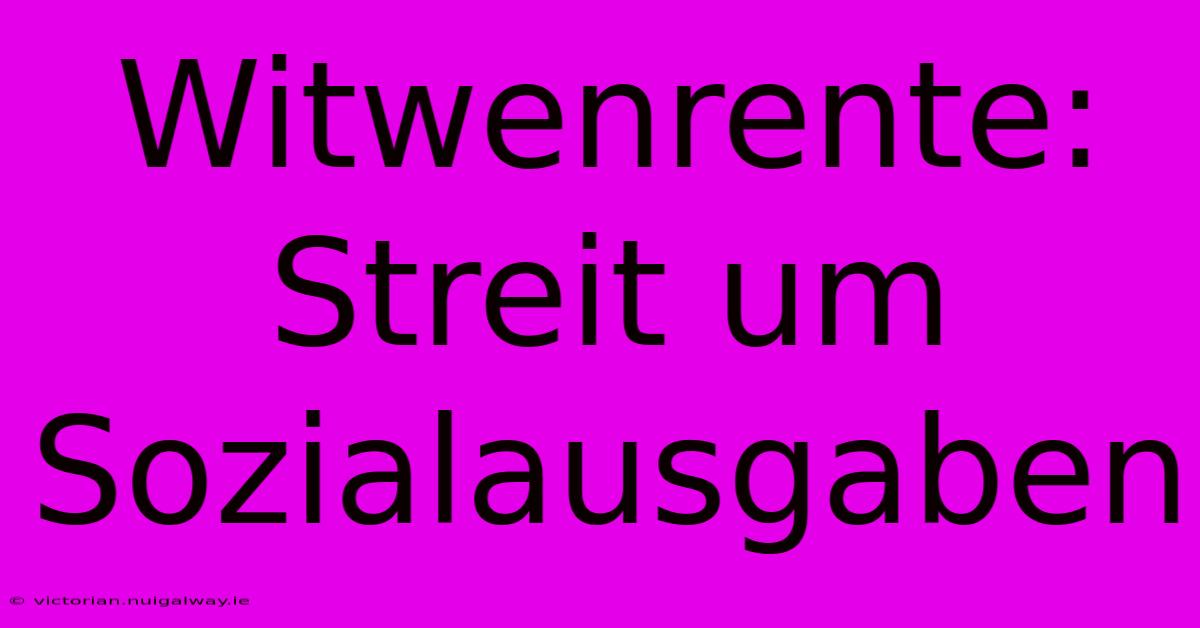 Witwenrente: Streit um Sozialausgaben

© victorian.nuigalway.ie